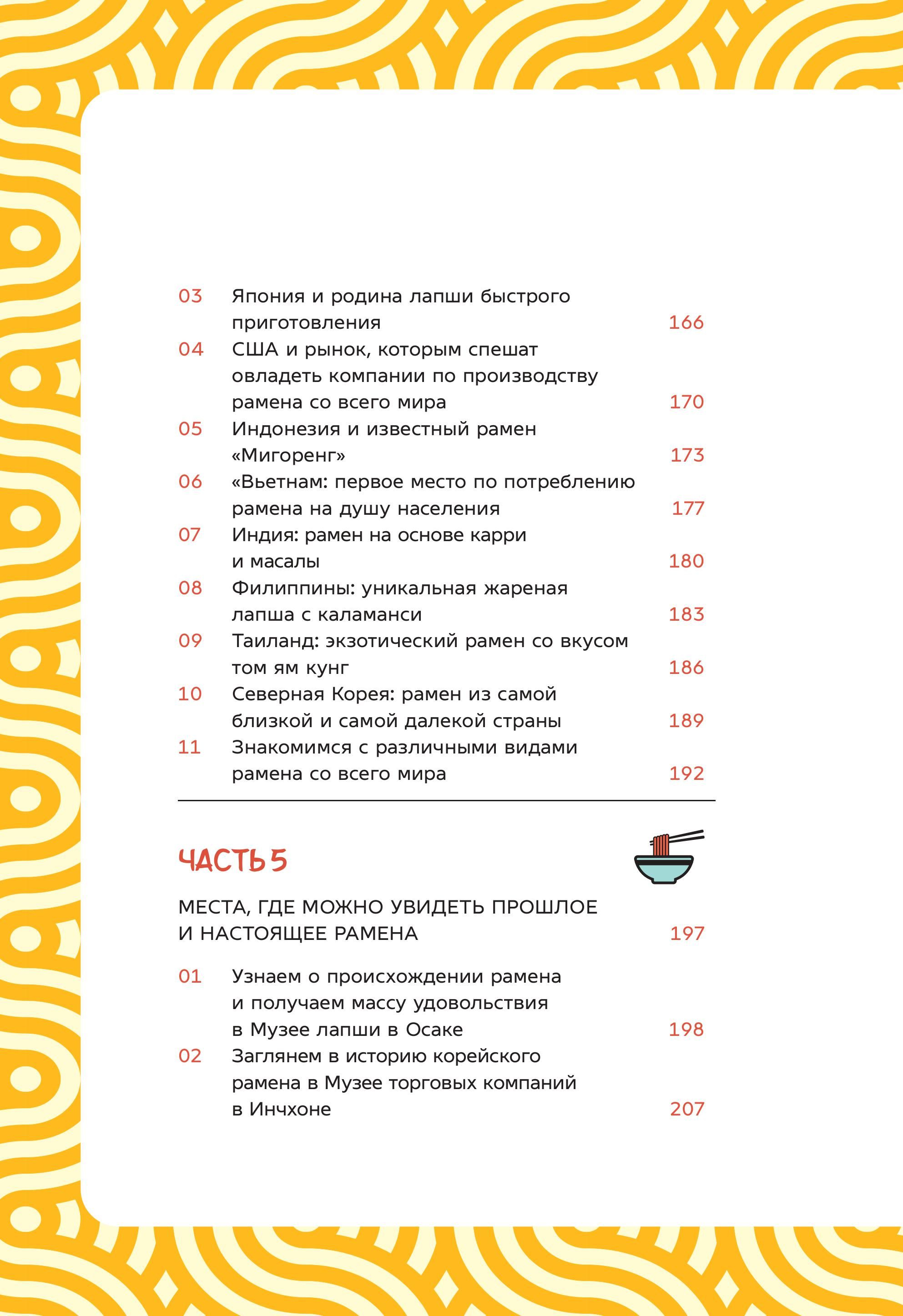 03 Япония и родина лапши быстрого приготовления 166
04 США и рынок, которым спешат овладеть компании по производству рамена со всего мира 170
05 Индонезия и известный рамен «Мигоренг» 173
06 «Вьетнам: первое место по потреблению рамена на душу населения 177
07 Индия: рамен на основе карри и масалы 180
08 Филиппины: уникальная жареная лапша с каламанси 183
09 Таиланд: экзотический рамен со вкусом том ям кунг 186
10 Северная Корея: рамен из самой близкой и самой далекой страны 189
11 Знакомимся с различными видами рамена со всего мира 192

ЧАСТЬ 5

МЕСТА, ГДЕ МОЖНО УВИДЕТЬ ПРОШЛОЕ И НАСТОЯЩЕЕ РАМЕНА 197

01 Узнаем о происхождении рамена и получаем массу удовольствия в Музее лапши в Осаке 198
02 Заглянем в историю корейского рамена в Музее торговых компаний в Инчхоне 207